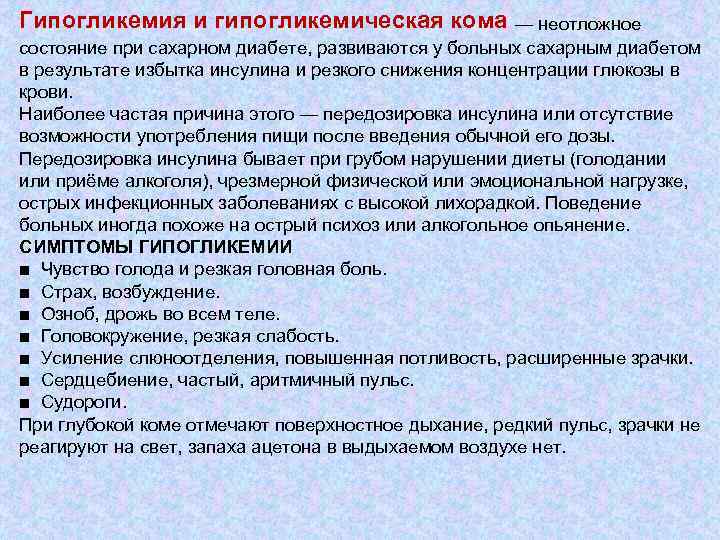 Гипогликемия и гипогликемическая кома — неотложное состояние при сахарном диабете, развиваются у больных сахарным диабетом в результате избытка инсулина и резкого снижения концентрации глюкозы в крови.
Наиболее частая причина этого — передозировка инсулина или отсутствие возможности употребления пищи после введения обычной его дозы.
Передозировка инсулина бывает при грубом нарушении диеты (голодании или приёме алкоголя), чрезмерной физической или эмоциональной нагрузке, острых инфекционных заболеваниях с высокой лихорадкой. Поведение больных иногда похоже на острый психоз или алкогольное опьянение.
СИМПТОМЫ ГИПОГЛИКЕМИИ
■ Чувство голода и резкая головная боль.
■ Страх, возбуждение.
■ Озноб, дрожь во всем теле.
■ Головокружение, резкая слабость.
■ Усиление слюноотделения, повышенная потливость, расширенные зрачки.
■ Сердцебиение, частый, аритмичный пульс.
■ Судороги.
При глубокой коме отмечают поверхностное дыхание, редкий пульс, зрачки не реагируют на свет, запаха ацетона в выдыхаемом воздухе нет.